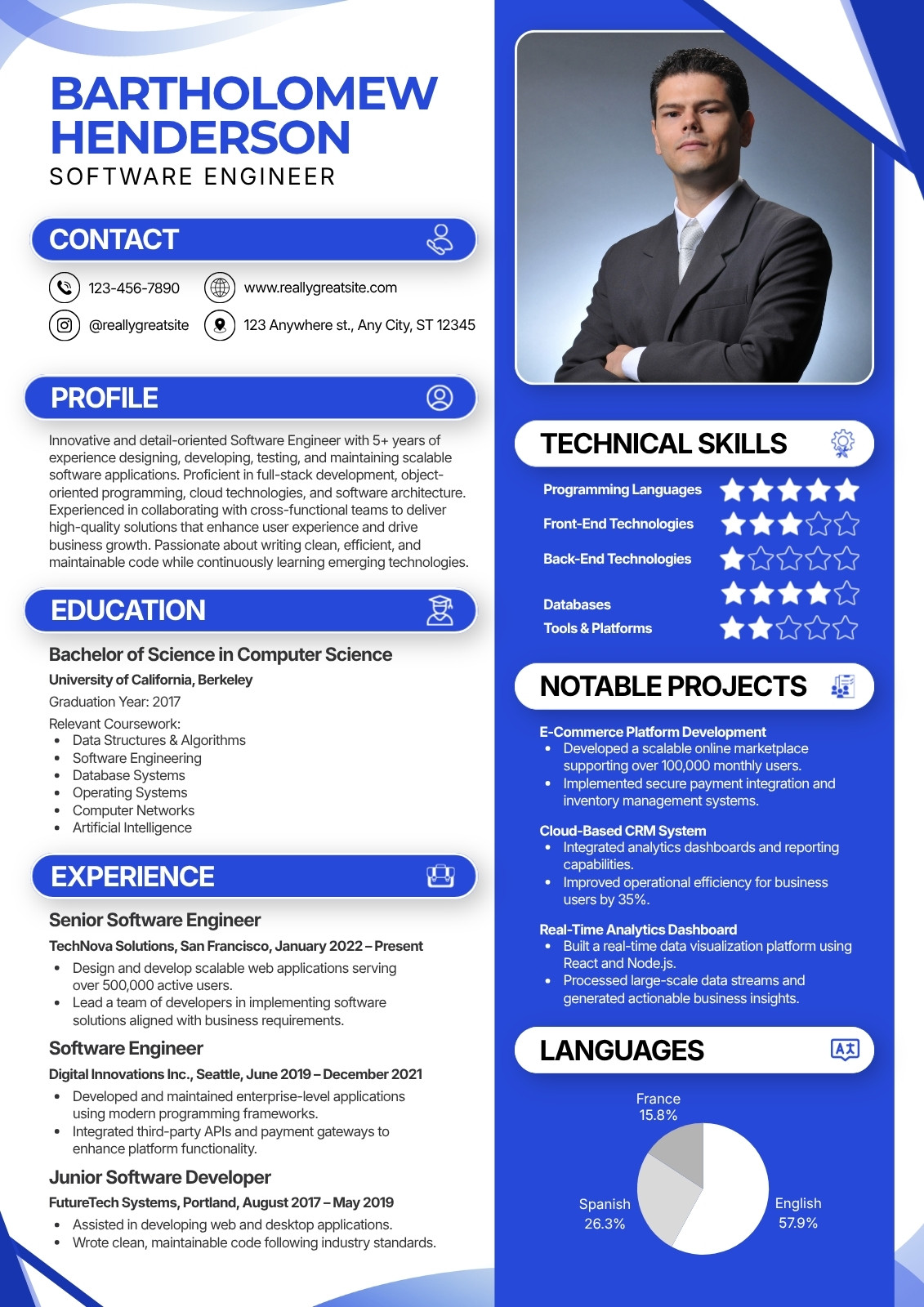 BARTHOLOMEW HENDERSON
SOFTWARE ENGINEER

CONTACT

123-456-7890
www.reallygreatsite.com
@reallygreatsite
123 Anywhere st., Any City, ST 12345

PROFILE

Innovative and detail-oriented Software Engineer with 5+ years of experience designing, developing, testing, and maintaining scalable software applications. Proficient in full-stack development, object-oriented programming, cloud technologies, and software architecture. Experienced in collaborating with cross-functional teams to deliver high-quality solutions that enhance user experience and drive business growth. Passionate about writing clean, efficient, and maintainable code while continuously learning emerging technologies.

EDUCATION

Bachelor of Science in Computer Science
University of California, Berkeley
Graduation Year: 2017
Relevant Coursework:
- Data Structures & Algorithms
- Software Engineering
- Database Systems
- Operating Systems
- Computer Networks
- Artificial Intelligence

EXPERIENCE

Senior Software Engineer
TechNova Solutions, San Francisco, January 2022 – Present
- Design and develop scalable web applications serving over 500,000 active users.
- Lead a team of developers in implementing software solutions aligned with business requirements.

Software Engineer
Digital Innovations Inc., Seattle, June 2019 – December 2021
- Developed and maintained enterprise-level applications using modern programming frameworks.
- Integrated third-party APIs and payment gateways to enhance platform functionality.

Junior Software Developer
FutureTech Systems, Portland, August 2017 – May 2019
- Assisted in developing web and desktop applications.
- Wrote clean, maintainable code following industry standards.

TECHNICAL SKILLS

Programming Languages
Front-End Technologies
Back-End Technologies
Databases
Tools & Platforms

NOTABLE PROJECTS

E-Commerce Platform Development
- Developed a scalable online marketplace supporting over 100,000 monthly users.
- Implemented secure payment integration and inventory management systems.

Cloud-Based CRM System
- Integrated analytics dashboards and reporting capabilities.
- Improved operational efficiency for business users by 35%.

Real-Time Analytics Dashboard
- Built a real-time data visualization platform using React and Node.js.
- Processed large-scale data streams and generated actionable business insights.

LANGUAGES

France
15.8%
Spanish
26.3%
English
57.9%